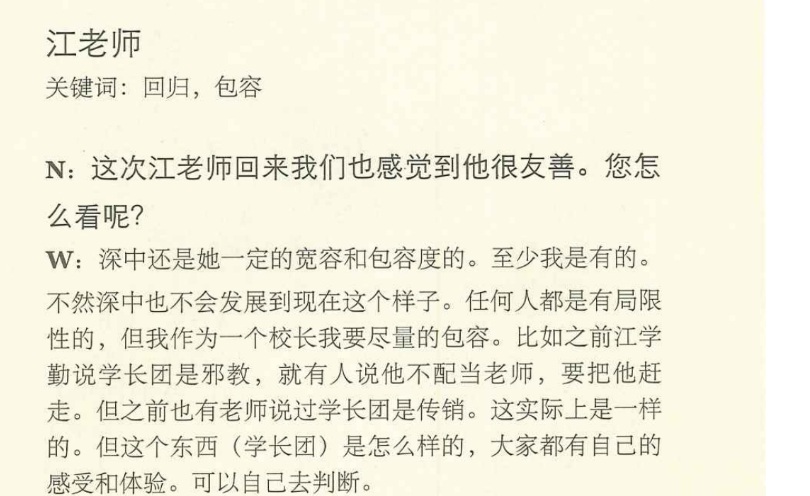 江老师
关键词：回归，包容

N：这次江老师回来我们也感觉到他很友善。您怎么看呢？

W：深中还是她一定的宽容和包容度的。至少我是有的。不然深中也不会发展到现在这个样子。任何人都是有局限性的，但我作为一个校长我要尽量的包容。比如之前江学勤说学长团是邪教，就有人说他不配当老师，要把他赶走。但之前也有老师说过学长团是传销。这实际上是一样的。但这个东西（学长团）是怎么样的，大家都有自己的感受和体验。可以自己去判断。